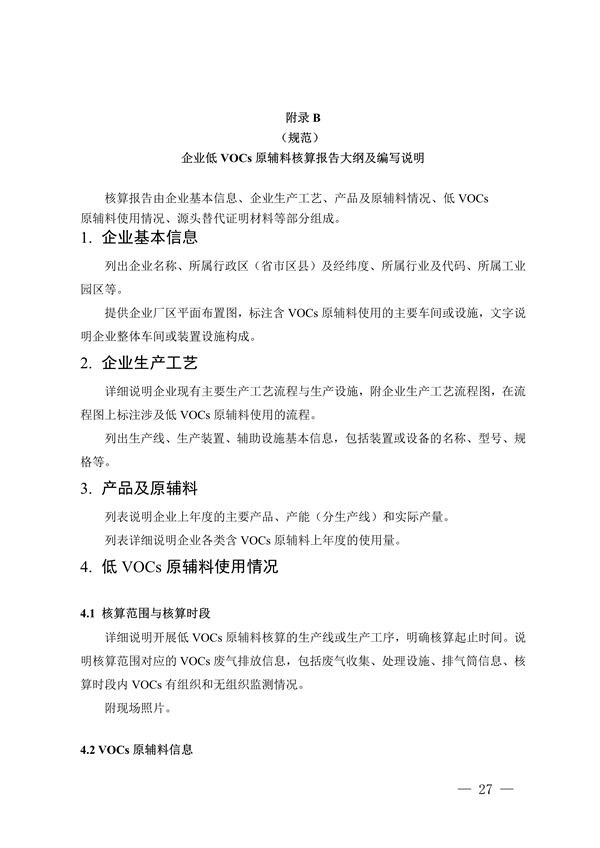 附录 B
（规范）
企业低 VOCs 原辅料核算报告大纲及编写说明

核算报告由企业基本信息、企业生产工艺、产品及原辅料情况、低 VOCs 原辅料使用情况、源头替代证明材料等部分组成。

1. 企业基本信息

列出企业名称、所属行政区（省市区县）及经纬度、所属行业及代码、所属工业园区等。

提供企业厂区平面布置图，标注含 VOCs 原辅料使用的主要车间或设施，文字说明企业整体车间或装置设施构成。

2. 企业生产工艺

详细说明企业现有主要生产工艺流程与生产设施，附企业生产工艺流程图，在流程图上标注涉及低 VOCs 原辅料使用的流程。

列出生产线、生产装置、辅助设施基本信息，包括装置或设备的名称、型号、规格等。

3. 产品及原辅料

列表说明企业上年度的主要产品、产能（分生产线）和实际产量。

列表详细说明企业各类含 VOCs 原辅料上年度的使用量。

4. 低 VOCs 原辅料使用情况

4.1 核算范围与核算时段

详细说明开展低 VOCs 原辅料核算的生产线或生产工序，明确核算起止时间。说明核算范围对应的 VOCs 废气排放信息，包括废气收集、处理设施、排气筒信息、核算时段内 VOCs 有组织和无组织监测情况。

附现场照片。

4.2 VOCs 原辅料信息

— 27 —